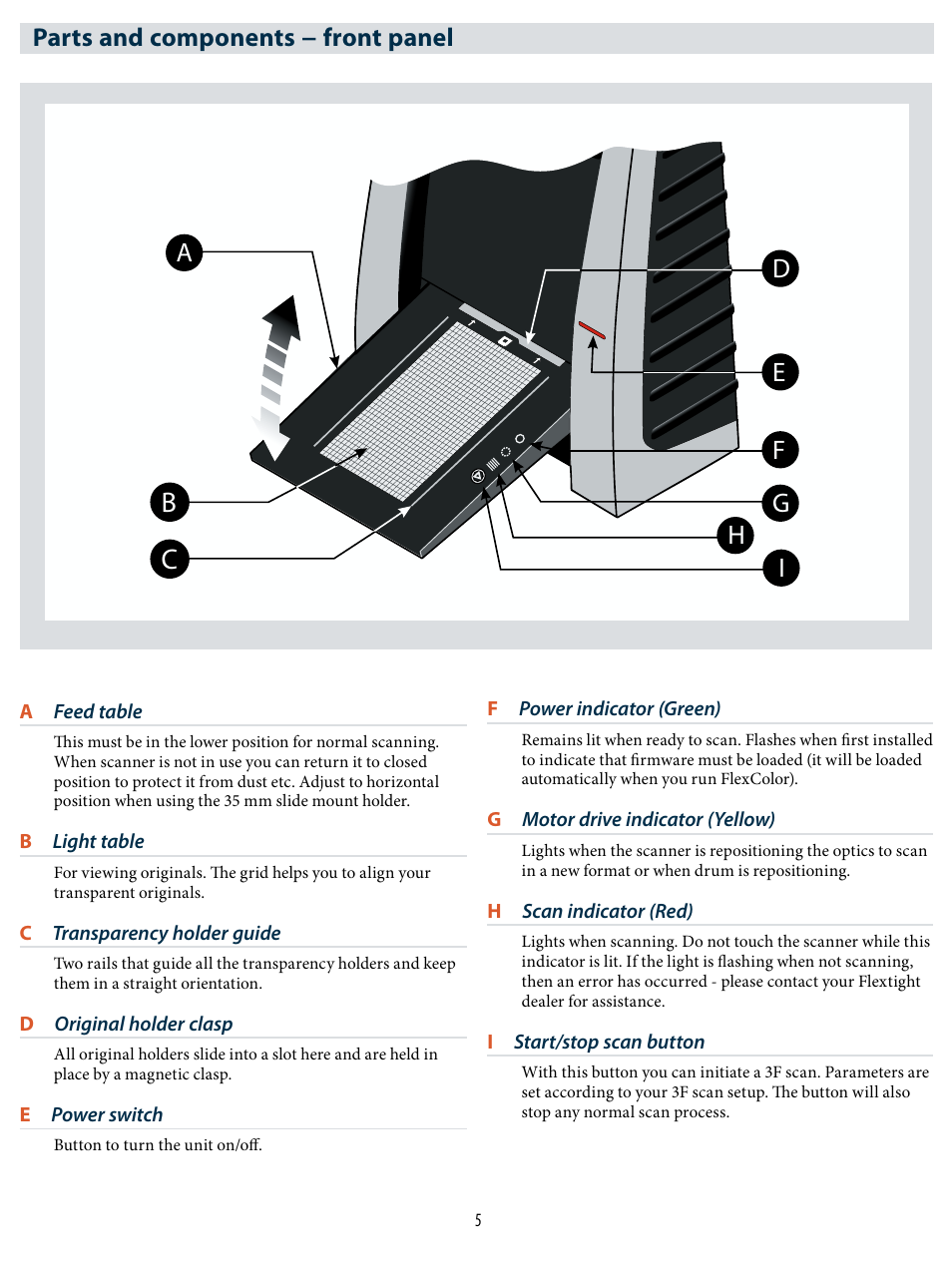 Parts and components – front panel

A

B

C

D

E

F

G

H

I

A Feed table

This must be in the lower position for normal scanning. When scanner is not in use you can return it to closed position to protect it from dust etc. Adjust to horizontal position when using the 35 mm slide mount holder.

B Light table

For viewing originals. The grid helps you to align your transparent originals.

C Transparency holder guide

Two rails that guide all the transparency holders and keep them in a straight orientation.

D Original holder clasp

All original holders slide into a slot here and are held in place by a magnetic clasp.

E Power switch

Button to turn the unit on/off.

F Power indicator (Green)

Remains lit when ready to scan. Flashes when first installed to indicate that firmware must be loaded (it will be loaded automatically when you run FlexColor).

G Motor drive indicator (Yellow)

Lights when the scanner is repositioning the optics to scan in a new format or when drum is repositioning.

H Scan indicator (Red)

Lights when scanning. Do not touch the scanner while this indicator is lit. If the light is flashing when not scanning, then an error has occurred - please contact your Flextight dealer for assistance.

I Start/stop scan button

With this button you can initiate a 3F scan. Parameters are set according to your 3F scan setup. The button will also stop any normal scan process.

5